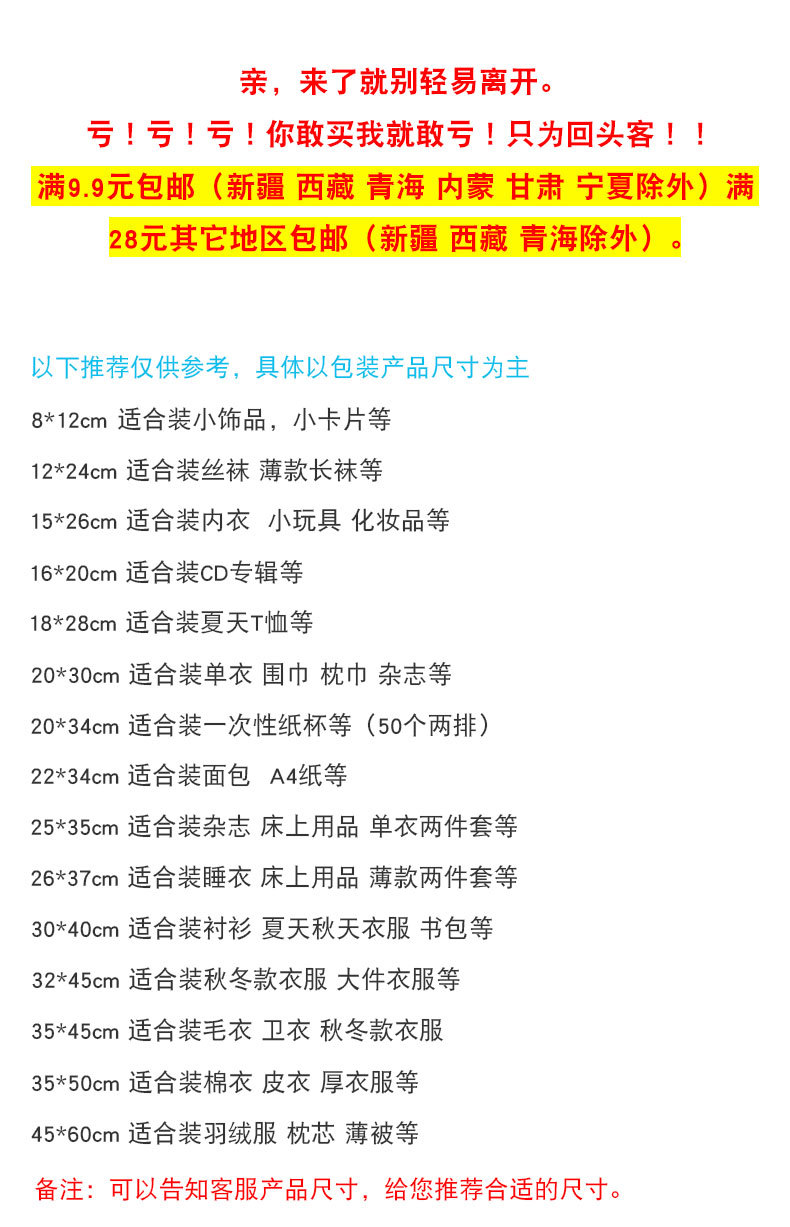 亲，来了就别轻易离开。

亏！亏！亏！你敢买我就敢亏！只为回头客！！

满9.9元包邮（新疆 西藏 青海 内蒙 甘肃 宁夏除外）满28元其它地区包邮（新疆 西藏 青海除外）。

以下推荐仅供参考，具体以包装产品尺寸为主

8*12cm 适合装小饰品，小卡片等

12*24cm 适合装丝袜 薄款长袜等

15*26cm 适合装内衣 小玩具 化妆品等

16*20cm 适合装CD专辑等

18*28cm 适合装夏天T恤等

20*30cm 适合装单衣 围巾 枕巾 杂志等

20*34cm 适合装一次性纸杯等（50个两排）

22*34cm 适合装面包 A4纸等

25*35cm 适合装杂志 床上用品 单衣两件套等

26*37cm 适合装睡衣 床上用品 薄款两件套等

30*40cm 适合装衬衫 夏天秋天衣服 书包等

32*45cm 适合装秋冬款衣服 大件衣服等

35*45cm 适合装毛衣 卫衣 秋冬款衣服

35*50cm 适合装棉衣 皮衣 厚衣服等

45*60cm 适合装羽绒服 枕芯 薄被等

备注：可以告知客服产品尺寸，给您推荐合适的尺寸。